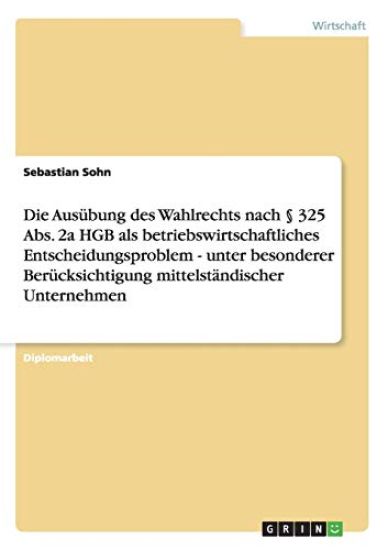 Wirtschaft

Sebastian Sohn

Die Ausübung des Wahlrechts nach § 325 Abs. 2a HGB als betriebswirtschaftliches Entscheidungsproblem - unter besonderer Berücksichtigung mittelständischer Unternehmen

Diplomarbeit

GRIN